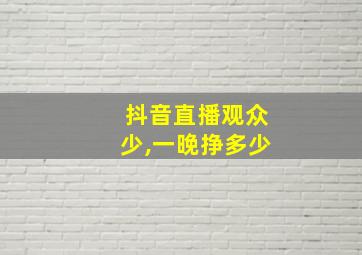 抖音直播观众少,一晚挣多少